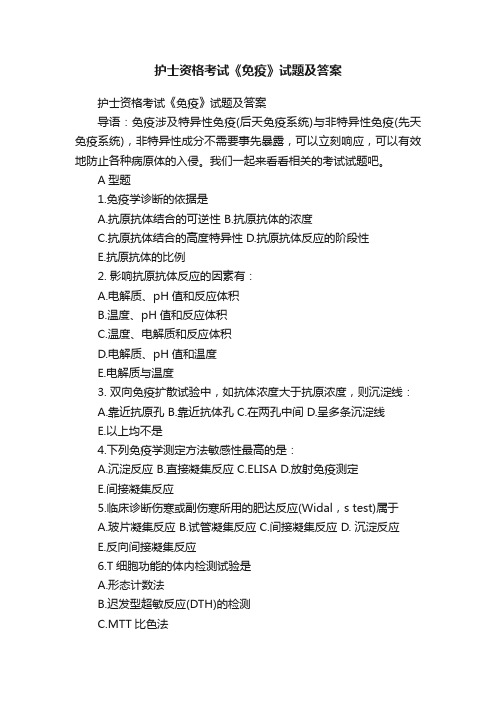 护士资格考试《免疫》试题及答案

护士资格考试《免疫》试题及答案

导语：免疫涉及特异性免疫(后天免疫系统)与非特异性免疫(先天免疫系统)，非特异性成分不需要事先暴露，可以立刻响应，可以有效地防止各种病原体的入侵。我们一起来看看相关的考试试题吧。

A 型题

1.免疫学诊断的依据是

A.抗原抗体结合的可逆性 B.抗原抗体的浓度

C.抗原抗体结合的高度特异性 D.抗原抗体反应的阶段性

E.抗原抗体的比例

2. 影响抗原抗体反应的因素有：

A.电解质、pH 值和反应体积

B.温度、pH 值和反应体积

C.温度、电解质和反应体积

D.电解质、pH 值和温度

E.电解质与温度

3. 双向免疫扩散试验中，如抗体浓度大于抗原浓度，则沉淀线：

A.靠近抗原孔 B.靠近抗体孔 C.在两孔中间 D.呈多条沉淀线

E.以上均不是

4.下列免疫学测定方法敏感性最高的是：

A.沉淀反应 B.直接凝集反应 C.ELISA D.放射免疫测定

E.间接凝集反应

5.临床诊断伤寒或副伤寒所用的肥达反应(Widal，s test)属于

A.玻片凝集反应 B.试管凝集反应 C.间接凝集反应 D. 沉淀反应

E.反向间接凝集反应

6.T 细胞功能的体内检测试验是

A.形态计数法

B.迟发型超敏反应(DTH)的检测

C.MTT 比色法